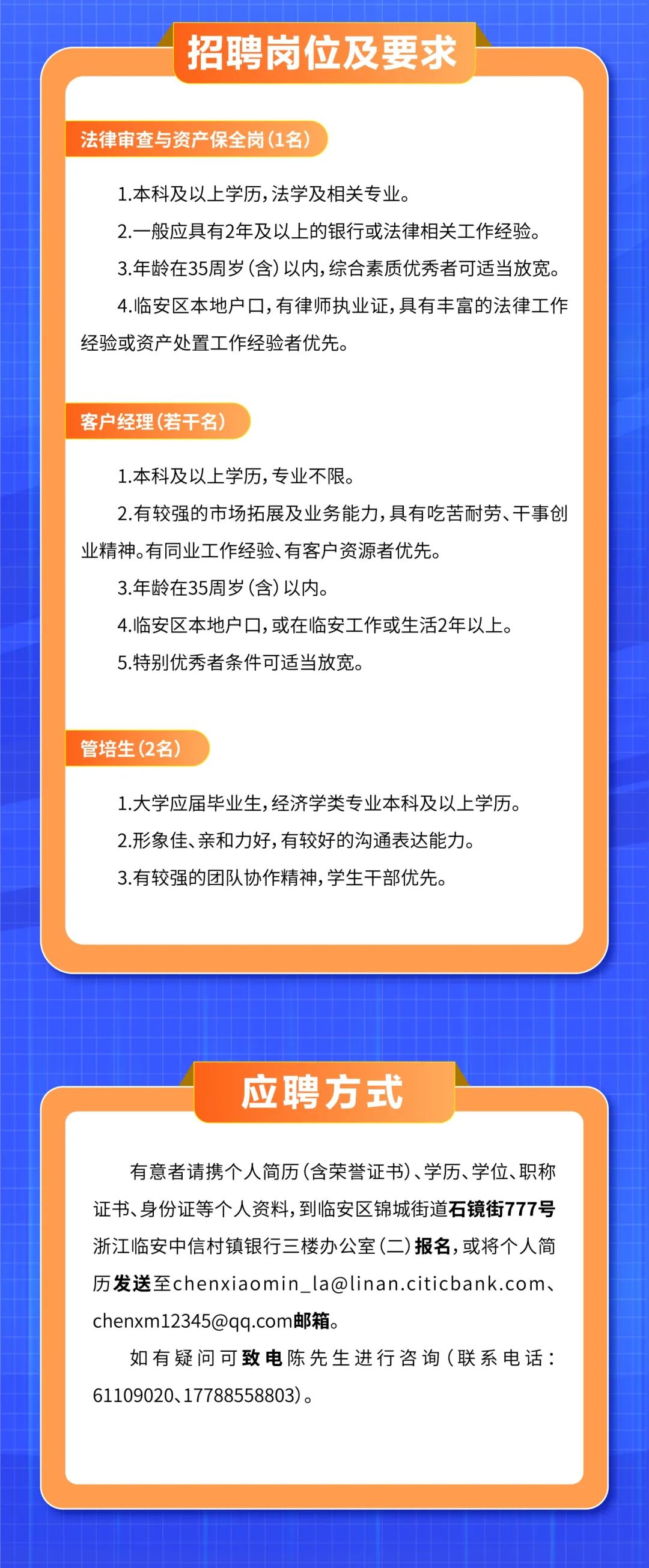 招聘岗位及要求

法律审查与资产保全岗(1名)

1.本科及以上学历,法学及相关专业。

2.一般应具有2年及以上的银行或法律相关工作经验。

3.年龄在35周岁(含)以内,综合素质优秀者可适当放宽。

4.临安区本地户口,有律师执业证,具有丰富的法律工作经验或资产处置工作经验者优先。

客户经理(若干名)

1.本科及以上学历,专业不限。

2.有较强的市场拓展及业务能力,具有吃苦耐劳、干事创业精神。有同业工作经验、有客户资源者优先。

3.年龄在35周岁(含)以内。

4.临安区本地户口,或在临安工作或生活2年以上。

5.特别优秀者条件可适当放宽。

管培生(2名)

1.大学应届毕业生,经济学类专业本科及以上学历。

2.形象佳、亲和力好,有较好的沟通表达能力。

3.有较强的团队协作精神,学生干部优先。

应聘方式

有意者请携个人简历(含荣誉证书)、学历、学位、职称证书、身份证等个人资料,到临安区锦城街道石镜街777号浙江临安中信村镇银行三楼办公室(二)报名,或将个人简历发送至chenxiaomin_la@linan.citicbank.com、chenxm12345@qq.com邮箱。

如有疑问可致电陈先生进行咨询(联系电话:61109020、17788558803)。